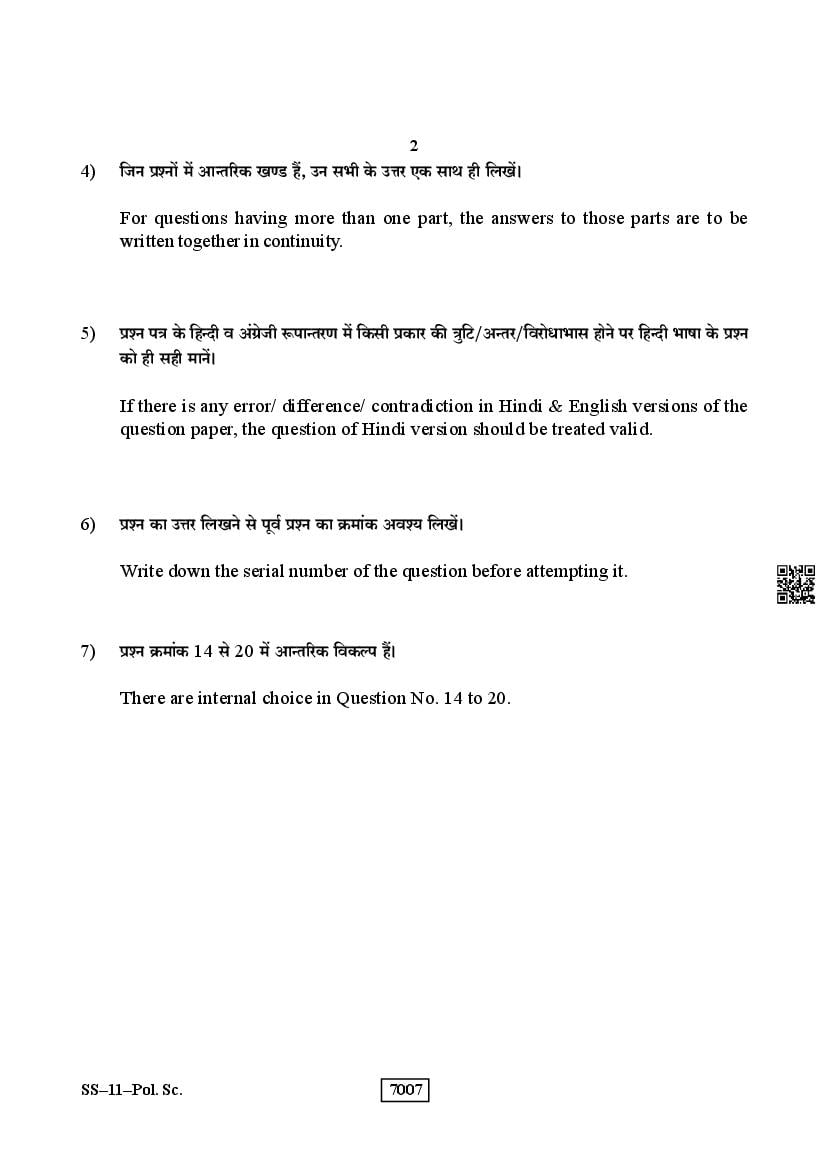 2

4) जिन प्रश्नों में आन्तरिक खण्ड हैं, उन सभी के उत्तर एक साथ ही लिखें।

For questions having more than one part, the answers to those parts are to be written together in continuity.

5) प्रश्न पत्र के हिन्दी व अंग्रेजी रूपान्तरण में किसी प्रकार की त्रुटि/अन्तर/विरोधाभास होने पर हिन्दी भाषा के प्रश्न को ही सही मानें।

If there is any error/ difference/ contradiction in Hindi & English versions of the question paper, the question of Hindi version should be treated valid.

6) प्रश्न का उत्तर लिखने से पूर्व प्रश्न का क्रमांक अवश्य लिखें।

Write down the serial number of the question before attempting it.

7) प्रश्न क्रमांक 14 से 20 में आन्तरिक विकल्प हैं।

There are internal choice in Question No. 14 to 20.

SS–11–Pol. Sc.

7007